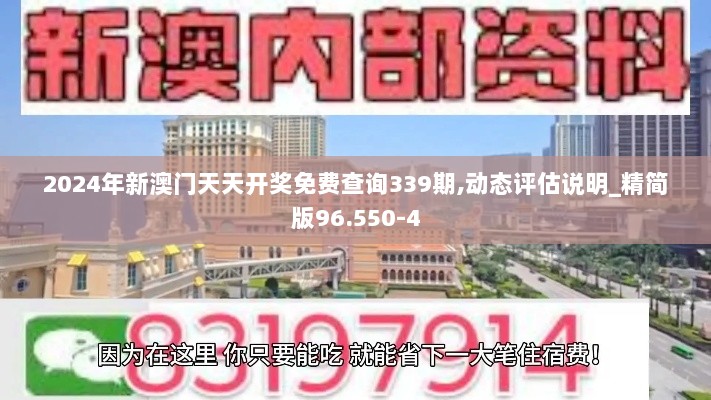 新澳内部资料

2024年新澳门天天开奖免费查询339期,动态评估说明_精简版96.550-4

83197914

因为在这里 你只要能吃 就能省下一大笔住宿费!